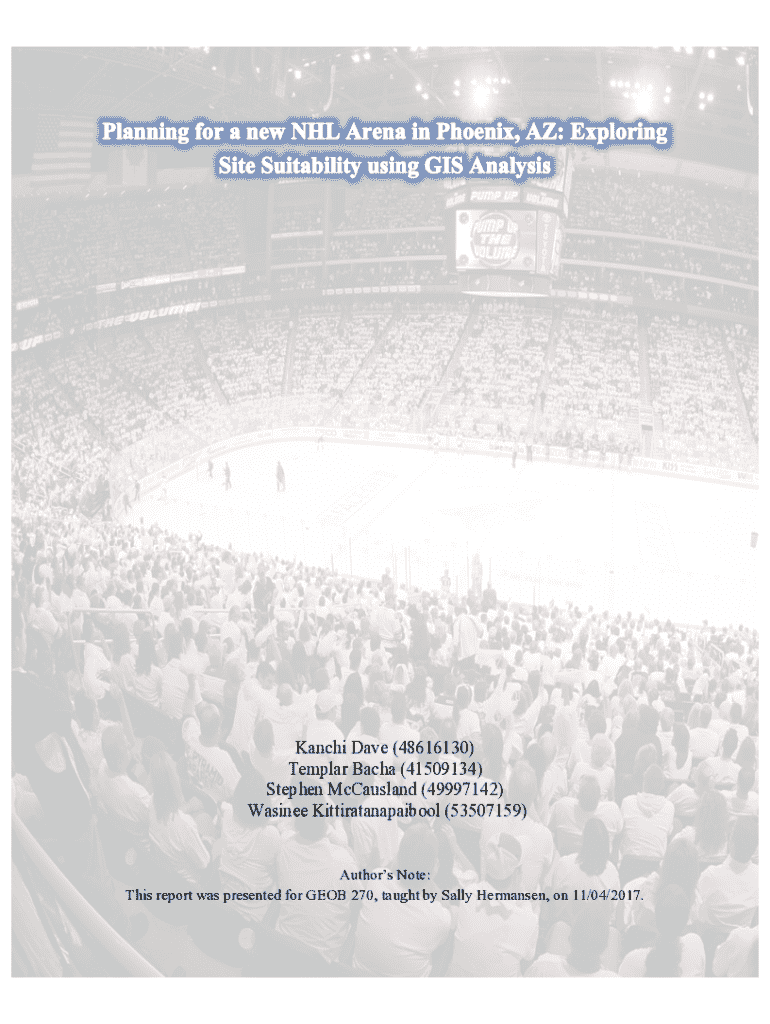 Planning for a new NHL Arena in Phoenix, AZ: Exploring Site Suitability using GIS Analysis

PUMP UP THE VOLUME

Kanchi Dave (48616130)
Templar Bacha (41509134)
Stephen McCausland (49997142)
Wasinee Kittiratanapaibool (53507159)

Author's Note:
This report was presented for GEOB 270, taught by Sally Hermansen, on 11/04/2017.